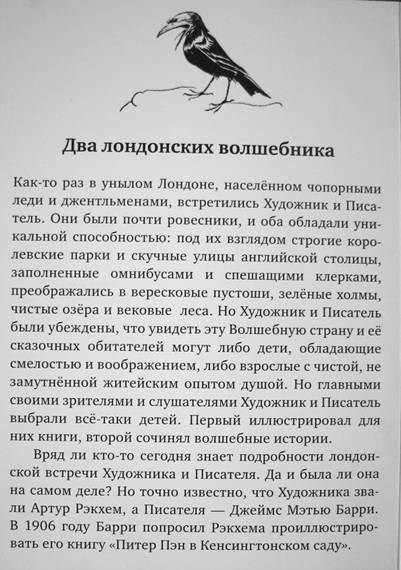 Два лондонских волшебника

Как-то раз в унылом Лондоне, населённом чопорными леди и джентльменами, встретились Художник и Писатель. Они были почти ровесники, и оба обладали уникальной способностью: под их взглядом строгие королевские парки и скучные улицы английской столицы, заполненные омнибусами и спешащими клерками, преображались в вересковые пустоши, зелёные холмы, чистые озёра и вековые леса. Но Художник и Писатель были убеждены, что увидеть эту Волшебную страну и её сказочных обитателей могут либо дети, обладающие смелостью и воображением, либо взрослые с чистой, не замутнённой житейским опытом душой. Но главными своими зрителями и слушателями Художник и Писатель выбрали всё-таки детей. Первый иллюстрировал для них книги, второй сочинял волшебные истории.

Вряд ли кто-то сегодня знает подробности лондонской встречи Художника и Писателя. Да и была ли она на самом деле? Но точно известно, что Художника звали Артур Рэкхем, а Писателя — Джеймс Мэтью Барри. В 1906 году Барри попросил Рэкхема проиллюстрировать его книгу «Питер Пэн в Кенсингтонском саду».